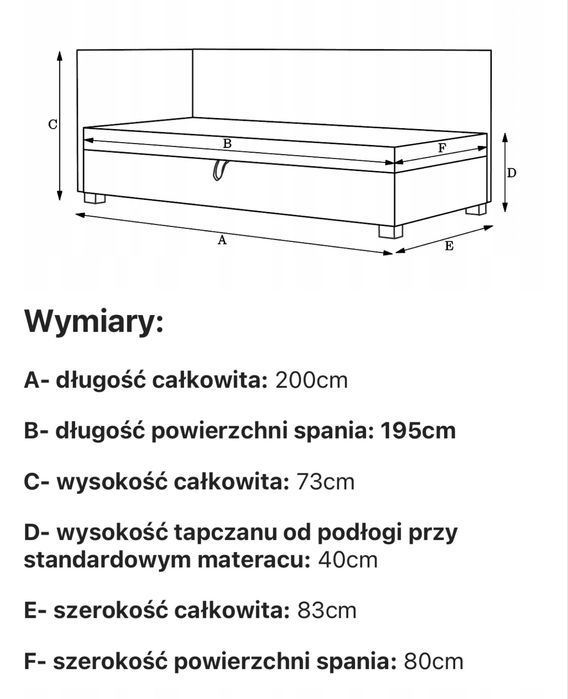 C

B

F

D

A

E

Wymiary:

A- długość całkowita: 200cm

B- długość powierzchni spania: 195cm

C- wysokość całkowita: 73cm

D- wysokość tapczanu od podłogi przy standardowym materacu: 40cm

E- szerokość całkowita: 83cm

F- szerokość powierzchni spania: 80cm